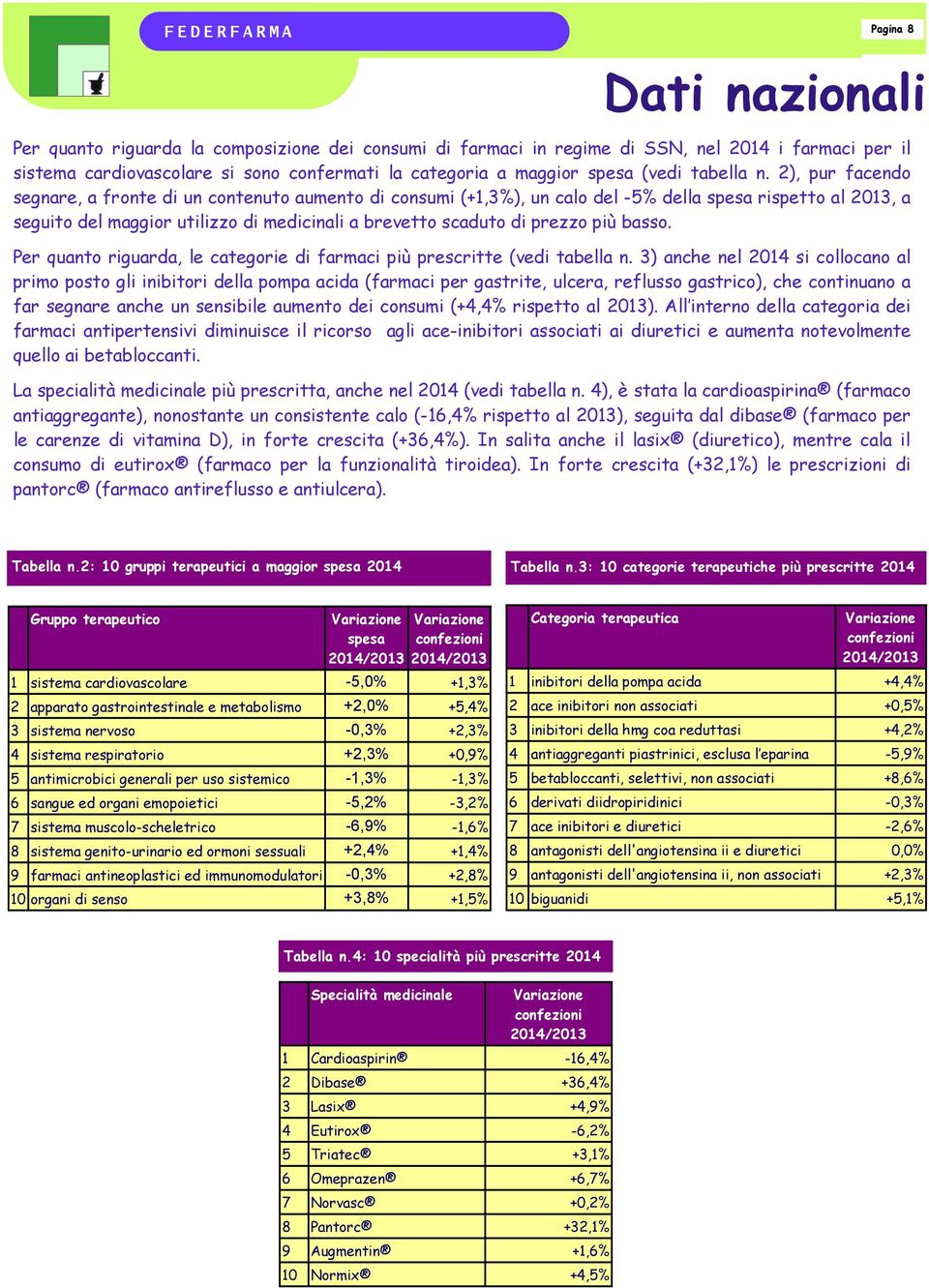 FEDERFARMA

Pagina 8

Dati nazionali

Per quanto riguarda la composizione dei consumi di farmaci in regime di SSN, nel 2014 i farmaci per il sistema cardiovascolare si sono confermati la categoria a maggior spesa (vedi tabella n. 2), pur facendo segnare, a fronte di un contenuto aumento di consumi (+1,3%), un calo del -5% della spesa rispetto al 2013, a seguito del maggior utilizzo di medicinali a brevetto scaduto di prezzo più basso.

Per quanto riguarda, le categorie di farmaci più prescritte (vedi tabella n. 3) anche nel 2014 si collocano al primo posto gli inibitori della pompa acida (farmaci per gastrite, ulcera, reflusso gastrico), che continuano a far segnare anche un sensibile aumento dei consumi (+4,4% rispetto al 2013). All'interno della categoria dei farmaci antipertensivi diminuisce il ricorso agli ace-inibitori associati ai diuretici e aumenta notevolmente quello ai betabloccanti.

La specialità medicinale più prescritta, anche nel 2014 (vedi tabella n. 4), è stata la cardioaspirina® (farmaco antiaggregante), nonostante un consistente calo (-16,4% rispetto al 2013), seguita dal dibase® (farmaco per le carenze di vitamina D), in forte crescita (+36,4%). In salita anche il lasix® (diuretico), mentre cala il consumo di eutirox® (farmaco per la funzionalità tiroidea). In forte crescita (+32,1%) le prescrizioni di pantorc® (farmaco antireflusso e antiulcera).

Tabella n.2: 10 gruppi terapeutici a maggior spesa 2014

| | Gruppo terapeutico | Variazione spesa 2014/2013 | Variazione confezioni 2014/2013 |
|---|---|---|---|
| 1 | sistema cardiovascolare | -5,0% | +1,3% |
| 2 | apparato gastrointestinale e metabolismo | +2,0% | +5,4% |
| 3 | sistema nervoso | -0,3% | +2,3% |
| 4 | sistema respiratorio | +2,3% | +0,9% |
| 5 | antimicrobici generali per uso sistemico | -1,3% | -1,3% |
| 6 | sangue ed organi emopoietici | -5,2% | -3,2% |
| 7 | sistema muscolo-scheletrico | -6,9% | -1,6% |
| 8 | sistema genito-urinario ed ormoni sessuali | +2,4% | +1,4% |
| 9 | farmaci antineoplastici ed immunomodulatori | -0,3% | +2,8% |
| 10 | organi di senso | +3,8% | +1,5% |

Tabella n.3: 10 categorie terapeutiche più prescritte 2014

| | Categoria terapeutica | Variazione confezioni 2014/2013 |
|---|---|---|
| 1 | inibitori della pompa acida | +4,4% |
| 2 | ace inibitori non associati | +0,5% |
| 3 | inibitori della hmg coa reduttasi | +4,2% |
| 4 | antiaggreganti piastrinici, esclusa l'eparina | -5,9% |
| 5 | betabloccanti, selettivi, non associati | +8,6% |
| 6 | derivati diidropiridinici | -0,3% |
| 7 | ace inibitori e diuretici | -2,6% |
| 8 | antagonisti dell'angiotensina ii e diuretici | 0,0% |
| 9 | antagonisti dell'angiotensina ii, non associati | +2,3% |
| 10 | biguanidi | +5,1% |

Tabella n.4: 10 specialità più prescritte 2014

| | Specialità medicinale | Variazione confezioni 2014/2013 |
|---|---|---|
| 1 | Cardioaspirin® | -16,4% |
| 2 | Dibase® | +36,4% |
| 3 | Lasix® | +4,9% |
| 4 | Eutirox® | -6,2% |
| 5 | Triatec® | +3,1% |
| 6 | Omeprazen® | +6,7% |
| 7 | Norvasc® | +0,2% |
| 8 | Pantorc® | +32,1% |
| 9 | Augmentin® | +1,6% |
| 10 | Normix® | +4,5% |